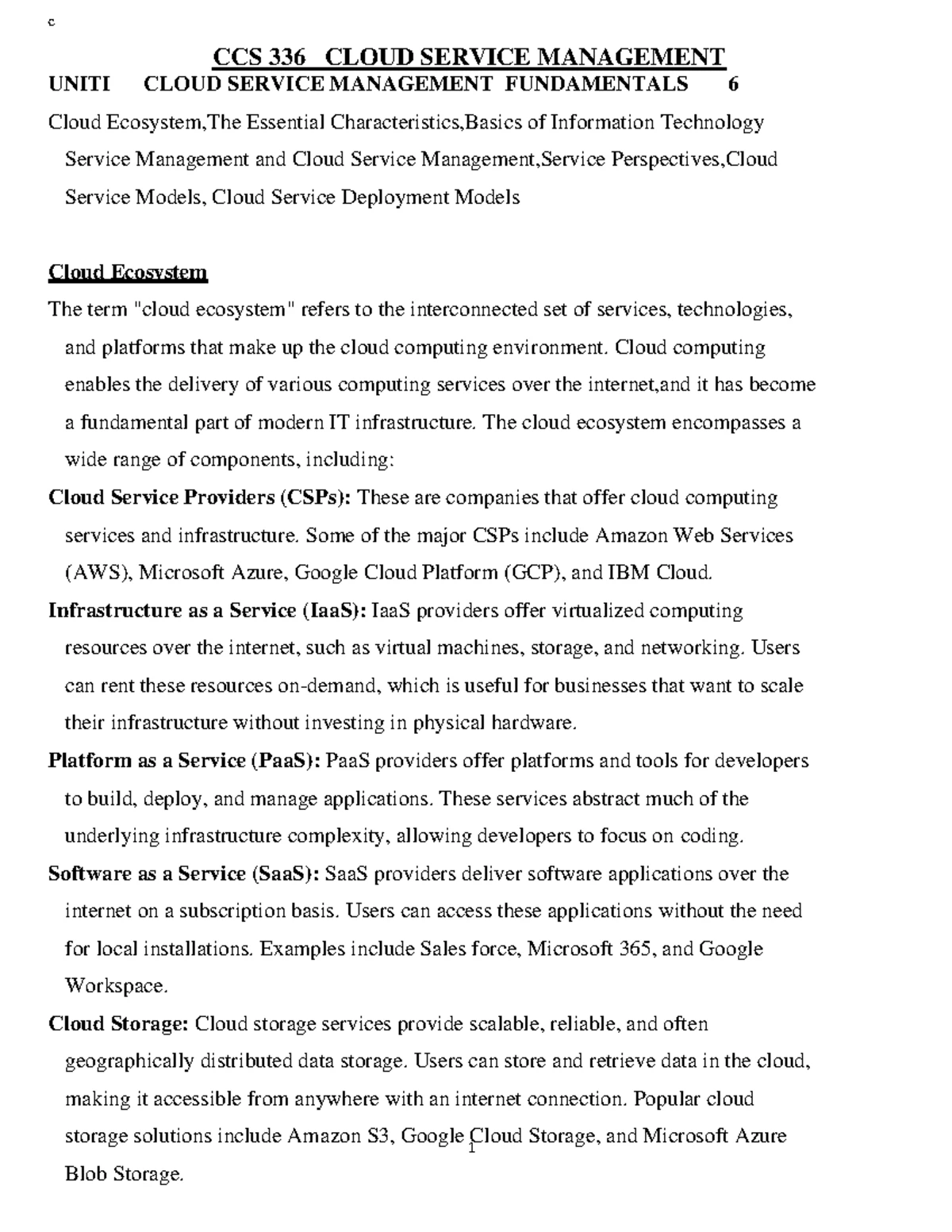 c

CCS 336 CLOUD SERVICE MANAGEMENT

UNITI CLOUD SERVICE MANAGEMENT FUNDAMENTALS 6

Cloud Ecosystem,The Essential Characteristics,Basics of Information Technology Service Management and Cloud Service Management,Service Perspectives,Cloud Service Models, Cloud Service Deployment Models

Cloud Ecosystem

The term "cloud ecosystem" refers to the interconnected set of services, technologies, and platforms that make up the cloud computing environment. Cloud computing enables the delivery of various computing services over the internet,and it has become a fundamental part of modern IT infrastructure. The cloud ecosystem encompasses a wide range of components, including:

Cloud Service Providers (CSPs): These are companies that offer cloud computing services and infrastructure. Some of the major CSPs include Amazon Web Services (AWS), Microsoft Azure, Google Cloud Platform (GCP), and IBM Cloud.

Infrastructure as a Service (IaaS): IaaS providers offer virtualized computing resources over the internet, such as virtual machines, storage, and networking. Users can rent these resources on-demand, which is useful for businesses that want to scale their infrastructure without investing in physical hardware.

Platform as a Service (PaaS): PaaS providers offer platforms and tools for developers to build, deploy, and manage applications. These services abstract much of the underlying infrastructure complexity, allowing developers to focus on coding.

Software as a Service (SaaS): SaaS providers deliver software applications over the internet on a subscription basis. Users can access these applications without the need for local installations. Examples include Sales force, Microsoft 365, and Google Workspace.

Cloud Storage: Cloud storage services provide scalable, reliable, and often geographically distributed data storage. Users can store and retrieve data in the cloud, making it accessible from anywhere with an internet connection. Popular cloud storage solutions include Amazon S3, Google Cloud Storage, and Microsoft Azure Blob Storage.

1